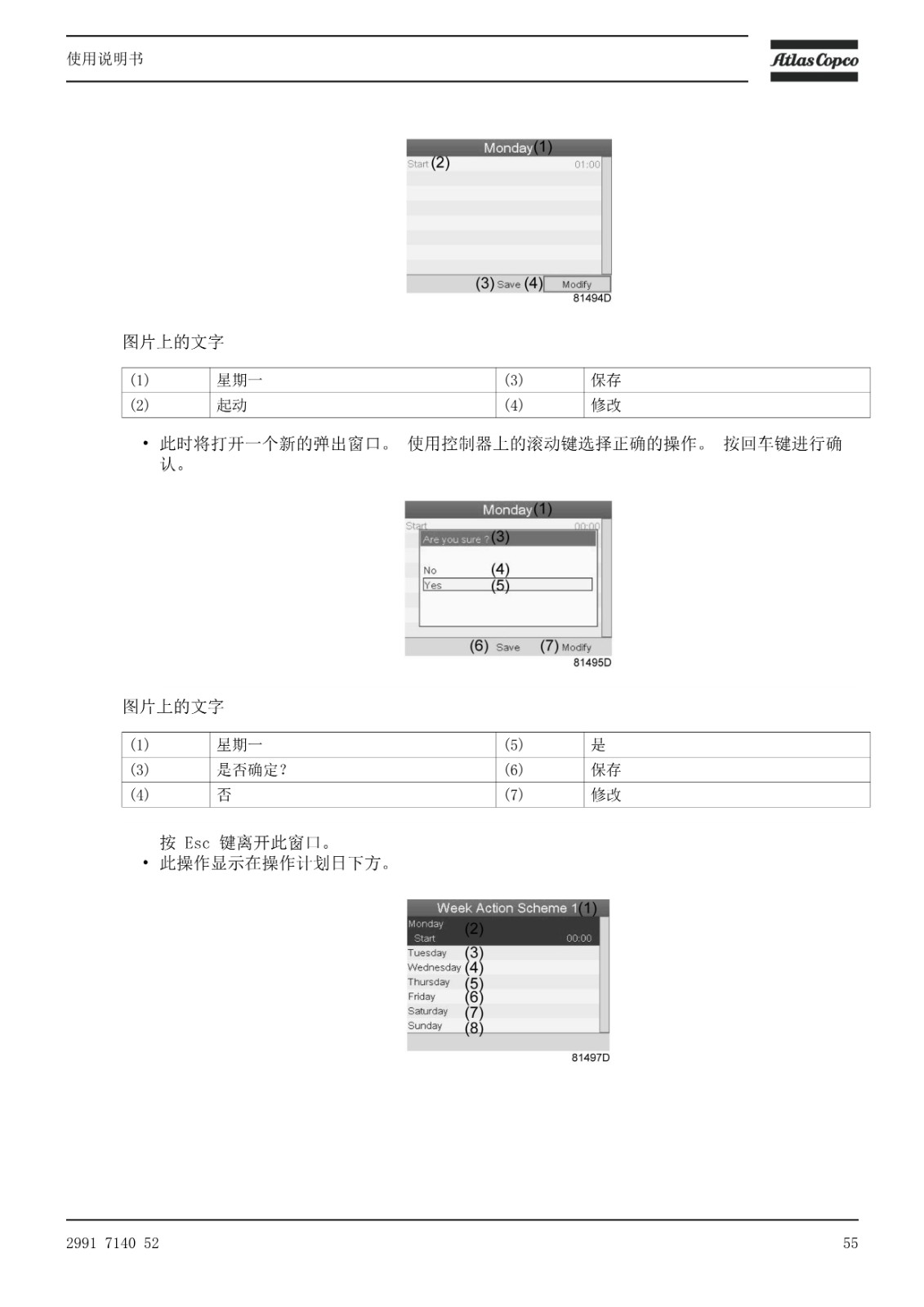 使用说明书

Atlas Copco

Monday (1)
Start (2) 01:00
(3) Save (4) Modify
81494D

图片上的文字

| (1) | 星期一 | (3) | 保存 |
|---|---|---|---|
| (2) | 起动 | (4) | 修改 |

• 此时将打开一个新的弹出窗口。 使用控制器上的滚动键选择正确的操作。 按回车键进行确认。

Monday (1)
Start 00:00
Are you sure ? (3)
No (4)
Yes (5)
(6) Save (7) Modify
81495D

图片上的文字

| (1) | 星期一 | (5) | 是 |
|---|---|---|---|
| (3) | 是否确定? | (6) | 保存 |
| (4) | 否 | (7) | 修改 |

按 Esc 键离开此窗口。
• 此操作显示在操作计划日下方。

Week Action Scheme 1 (1)
Monday (2)
Start 00:00
Tuesday (3)
Wednesday (4)
Thursday (5)
Friday (6)
Saturday (7)
Sunday (8)
81497D

2991 7140 52

55